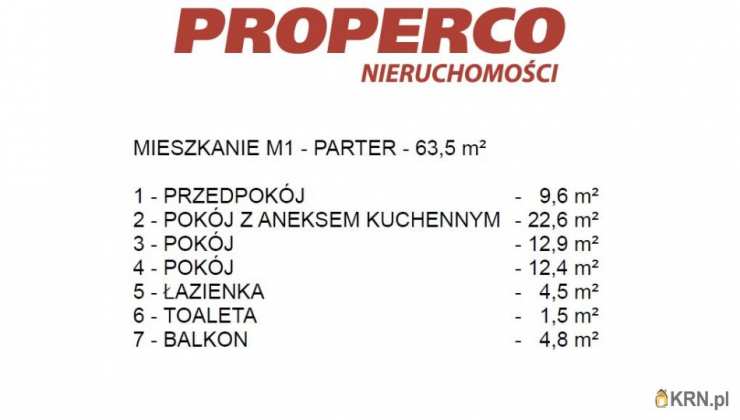 PROPERCO
NIERUCHOMOŚCI

MIESZKANIE M1 - PARTER - 63,5 m²

1 - PRZEDPOKÓJ - 9,6 m²
2 - POKÓJ Z ANEKSEM KUCHENNYM - 22,6 m²
3 - POKÓJ - 12,9 m²
4 - POKÓJ - 12,4 m²
5 - ŁAZIENKA - 4,5 m²
6 - TOALETA - 1,5 m²
7 - BALKON - 4,8 m²

KRN.pl